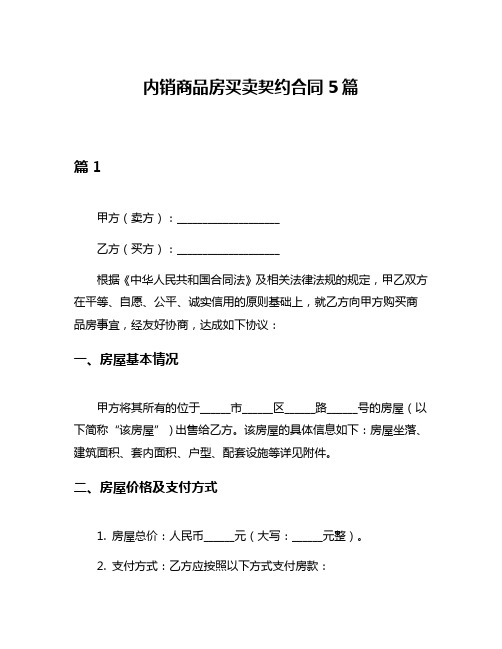 内销商品房买卖契约合同 5 篇

篇 1

甲方（卖方）：__________________

乙方（买方）：__________________

根据《中华人民共和国合同法》及相关法律法规的规定，甲乙双方在平等、自愿、公平、诚实信用的原则基础上，就乙方向甲方购买商品房事宜，经友好协商，达成如下协议：

一、房屋基本情况

甲方将其所有的位于_____市_____区_____路_____号的房屋（以下简称“该房屋”）出售给乙方。该房屋的具体信息如下：房屋坐落、建筑面积、套内面积、户型、配套设施等详见附件。

二、房屋价格及支付方式

1. 房屋总价：人民币_____元（大写：_____元整）。

2. 支付方式：乙方应按照以下方式支付房款：